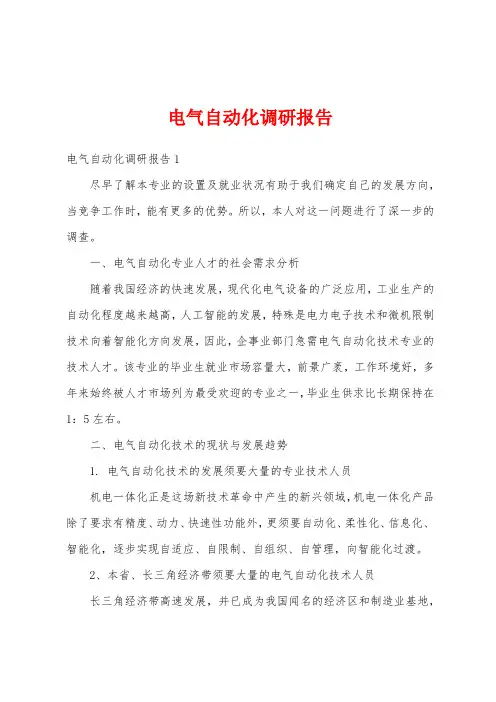 电气自动化调研报告

电气自动化调研报告1

尽早了解本专业的设置及就业状况有助于我们确定自己的发展方向，当竞争工作时，能有更多的优势。所以，本人对这一问题进行了深一步的调查。

一、电气自动化专业人才的社会需求分析

随着我国经济的快速发展，现代化电气设备的广泛应用，工业生产的自动化程度越来越高，人工智能的发展，特殊是电力电子技术和微机限制技术向着智能化方向发展，因此，企事业部门急需电气自动化技术专业的技术人才。该专业的毕业生就业市场容量大，前景广袤，工作环境好，多年来始终被人才市场列为最受欢迎的专业之一，毕业生供求比长期保持在1：5左右。

二、电气自动化技术的现状与发展趋势

1. 电气自动化技术的发展须要大量的专业技术人员

机电一体化正是这场新技术革命中产生的新兴领域，机电一体化产品除了要求有精度、动力、快速性功能外，更须要自动化、柔性化、信息化、智能化，逐步实现自适应、自限制、自组织、自管理，向智能化过渡。

2、本省、长三角经济带须要大量的电气自动化技术人员

长三角经济带高速发展，并已成为我国闻名的经济区和制造业基地，